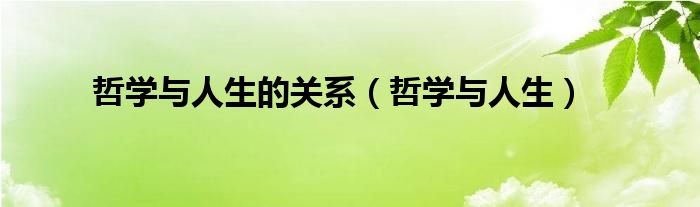 哲学与人生的关系（哲学与人生）